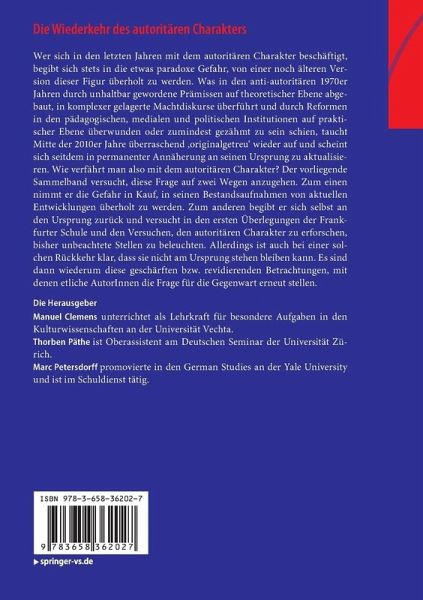 Die Wiederkehr des autoritären Charakters

Wer sich in den letzten Jahren mit dem autoritären Charakter beschäftigt, begibt sich stets in die etwas paradoxe Gefahr, von einer noch älteren Version dieser Figur überholt zu werden. Was in den anti-autoritären 1970er Jahren durch unhaltbar gewordene Prämissen auf theoretischer Ebene abgebaut, in komplexer gelagerte Machtdiskurse überführt und durch Reformen in den pädagogischen, medialen und politischen Institutionen auf praktischer Ebene überwunden oder zumindest gezähmt zu sein schien, taucht Mitte der 2010er Jahre überraschend ‚originalgetreu' wieder auf und scheint sich seitdem in permanenter Annäherung an seinen Ursprung zu aktualisieren. Wie verfährt man also mit dem autoritären Charakter? Der vorliegende Sammelband versucht, diese Frage auf zwei Wegen anzugehen. Zum einen nimmt er die Gefahr in Kauf, in seinen Bestandsaufnahmen von aktuellen Entwicklungen überholt zu werden. Zum anderen begibt er sich selbst an den Ursprung zurück und versucht in den ersten Überlegungen der Frankfurter Schule und den Versuchen, den autoritären Charakter zu erforschen, bisher unbeachtete Stellen zu beleuchten. Allerdings ist auch bei einer solchen Rückkehr klar, dass sie nicht am Ursprung stehen bleiben kann. Es sind dann wiederum diese geschärften bzw. revidierenden Betrachtungen, mit denen etliche AutorInnen die Frage für die Gegenwart erneut stellen.

Die Herausgeber
Manuel Clemens unterrichtet als Lehrkraft für besondere Aufgaben in den Kulturwissenschaften an der Universität Vechta.
Thorben Päthe ist Oberassistent am Deutschen Seminar der Universität Zürich.
Marc Petersdorff promovierte in den German Studies an der Yale University und ist im Schuldienst tätig.

ISBN 978-3-658-36202-7
9 783658 362027

▶ springer-vs.de